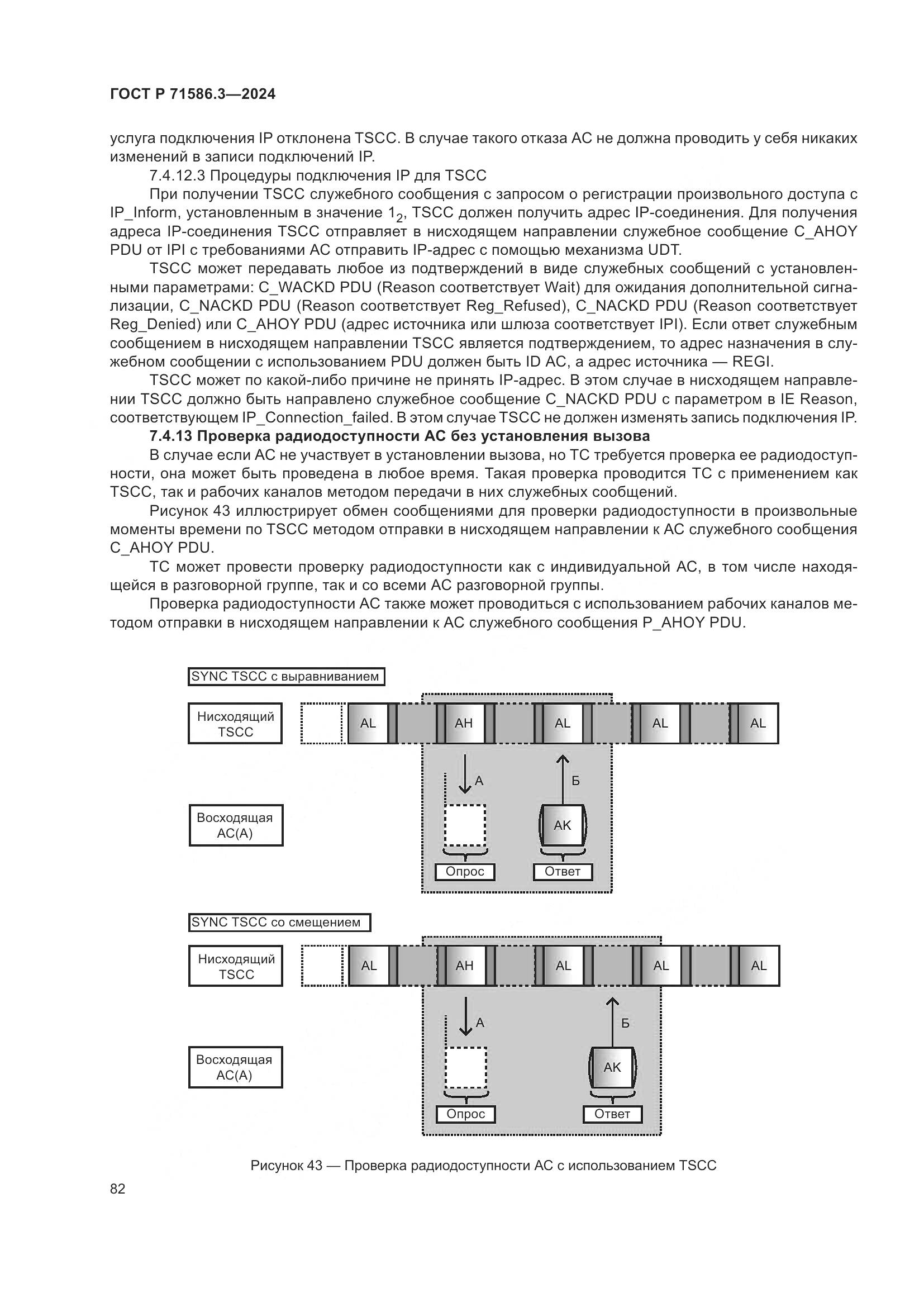 ГОСТ Р 71586.3—2024

услуга подключения IP отклонена TSCC. В случае такого отказа АС не должна проводить у себя никаких изменений в записи подключений IP.

7.4.12.3 Процедуры подключения IP для TSCC

При получении TSCC служебного сообщения с запросом о регистрации произвольного доступа с IP_Inform, установленным в значение $1_2$, TSCC должен получить адрес IP-соединения. Для получения адреса IP-соединения TSCC отправляет в нисходящем направлении служебное сообщение C_AHOY PDU от IPI с требованиями АС отправить IP-адрес с помощью механизма UDT.

TSCC может передавать любое из подтверждений в виде служебных сообщений с установленными параметрами: C_WACKD PDU (Reason соответствует Wait) для ожидания дополнительной сигнализации, C_NACKD PDU (Reason соответствует Reg_Refused), C_NACKD PDU (Reason соответствует Reg_Denied) или C_AHOY PDU (адрес источника или шлюза соответствует IPI). Если ответ служебным сообщением в нисходящем направлении TSCC является подтверждением, то адрес назначения в служебном сообщении с использованием PDU должен быть ID АС, а адрес источника — REGI.

TSCC может по какой-либо причине не принять IP-адрес. В этом случае в нисходящем направлении TSCC должно быть направлено служебное сообщение C_NACKD PDU с параметром в IE Reason, соответствующем IP_Connection_failed. В этом случае TSCC не должен изменять запись подключения IP.

7.4.13 Проверка радиодоступности АС без установления вызова

В случае если АС не участвует в установлении вызова, но ТС требуется проверка ее радиодоступности, она может быть проведена в любое время. Такая проверка проводится ТС с применением как TSCC, так и рабочих каналов методом передачи в них служебных сообщений.

Рисунок 43 иллюстрирует обмен сообщениями для проверки радиодоступности в произвольные моменты времени по TSCC методом отправки в нисходящем направлении к АС служебного сообщения C_AHOY PDU.

ТС может провести проверку радиодоступности как с индивидуальной АС, в том числе находящейся в разговорной группе, так и со всеми АС разговорной группы.

Проверка радиодоступности АС также может проводиться с использованием рабочих каналов методом отправки в нисходящем направлении к АС служебного сообщения P_AHOY PDU.

SYNC TSCC с выравниванием
Нисходящий TSCC
AL
AH
AL
AL
AL
А
Б
Восходящая АС(А)
AK
Опрос
Ответ

SYNC TSCC со смещением
Нисходящий TSCC
AL
AH
AL
AL
AL
А
Б
Восходящая АС(А)
AK
Опрос
Ответ

Рисунок 43 — Проверка радиодоступности АС с использованием TSCC

82